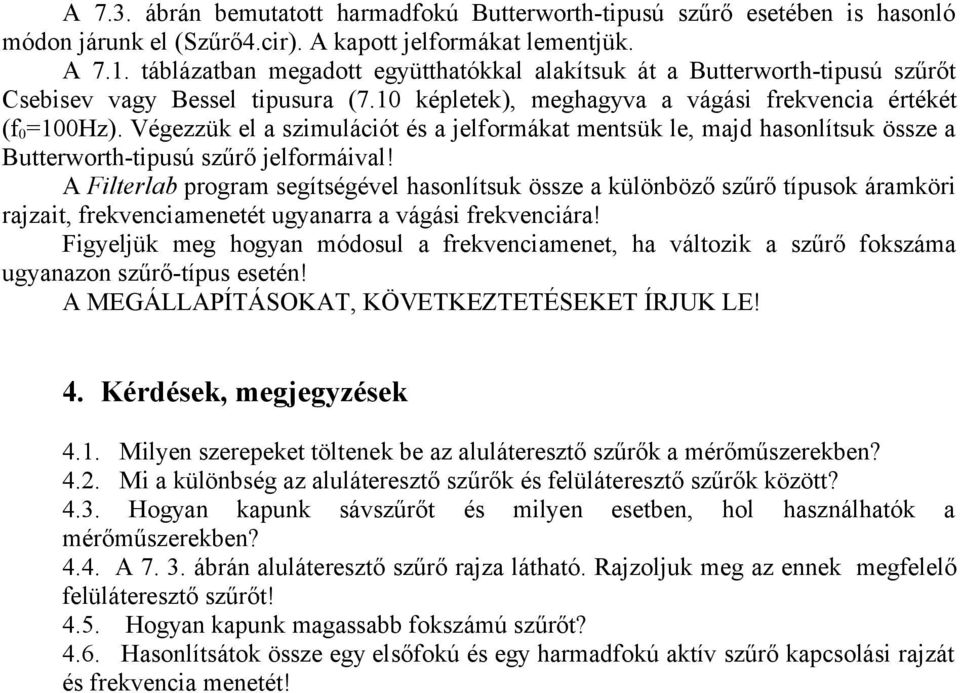 A 7.3. ábrán bemutatott harmadfokú Butterworth-tipusú szűrő esetében is hasonló módon járunk el (Szűrő4.cir). A kapott jelformákat lementjük.

A 7.1. táblázatban megadott együtthatókkal alakítsuk át a Butterworth-tipusú szűrőt Csebisev vagy Bessel tipusura (7.10 képletek), meghagyva a vágási frekvencia értékét ($f_0$=100Hz). Végezzük el a szimulációt és a jelformákat mentsük le, majd hasonlítsuk össze a Butterworth-tipusú szűrő jelformáival!

A Filterlab program segítségével hasonlítsuk össze a különböző szűrő típusok áramköri rajzait, frekvenciamenetét ugyanarra a vágási frekvenciára!

Figyeljük meg hogyan módosul a frekvenciamenet, ha változik a szűrő fokszáma ugyanazon szűrő-típus esetén!

A MEGÁLLAPÍTÁSOKAT, KÖVETKEZTETÉSEKET ÍRJUK LE!

4. Kérdések, megjegyzések

4.1. Milyen szerepeket töltenek be az aluláteresztő szűrők a mérőműszerekben?
4.2. Mi a különbség az aluláteresztő szűrők és felüláteresztő szűrők között?
4.3. Hogyan kapunk sávszűrőt és milyen esetben, hol használhatók a mérőműszerekben?
4.4. A 7. 3. ábrán aluláteresztő szűrő rajza látható. Rajzoljuk meg az ennek megfelelő felüláteresztő szűrőt!
4.5. Hogyan kapunk magassabb fokszámú szűrőt?
4.6. Hasonlítsátok össze egy elsőfokú és egy harmadfokú aktív szűrő kapcsolási rajzát és frekvencia menetét!